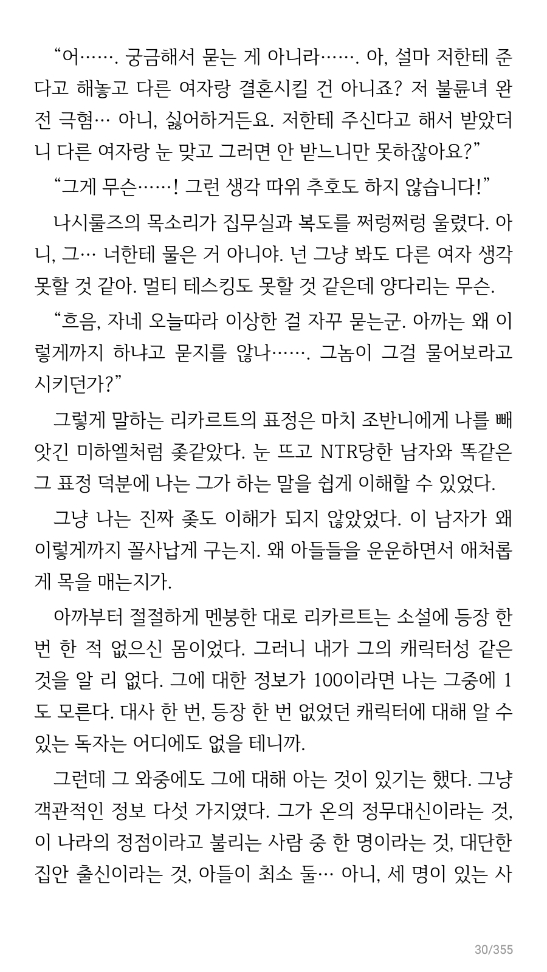 “어……. 궁금해서 묻는 게 아니라……. 아, 설마 저한테 준다고 해놓고 다른 여자랑 결혼시킬 건 아니죠? 저 불륜녀 완전 극혐… 아니, 싫어하거든요. 저한테 주신다고 해서 받았더니 다른 여자랑 눈 맞고 그러면 안 받느니만 못하잖아요?”

“그게 무슨……! 그런 생각 따위 추호도 하지 않습니다!”

나시룰즈의 목소리가 집무실과 복도를 쩌렁쩌렁 울렸다. 아니, 그… 너한테 물은 거 아니야. 넌 그냥 봐도 다른 여자 생각 못할 것 같아. 멀티 테스킹도 못할 것 같은데 양다리는 무슨.

“흐음, 자네 오늘따라 이상한 걸 자꾸 묻는군. 아까는 왜 이렇게까지 하냐고 묻지를 않나……. 그놈이 그걸 물어보라고 시키던가?”

그렇게 말하는 리카르트의 표정은 마치 조반니에게 나를 빼앗긴 미하엘처럼 좆같았다. 눈 뜨고 NTR당한 남자와 똑같은 그 표정 덕분에 나는 그가 하는 말을 쉽게 이해할 수 있었다.

그냥 나는 진짜 좆도 이해가 되지 않았었다. 이 남자가 왜 이렇게까지 꼴사납게 구는지. 왜 아들들을 운운하면서 애처롭게 목을 매는지가.

아까부터 절절하게 멘붕한 대로 리카르트는 소설에 등장 한 번 한 적 없으신 몸이었다. 그러니 내가 그의 캐릭터성 같은 것을 알 리 없다. 그에 대한 정보가 100이라면 나는 그중에 1도 모른다. 대사 한 번, 등장 한 번 없었던 캐릭터에 대해 알 수 있는 독자는 어디에도 없을 테니까.

그런데 그 와중에도 그에 대해 아는 것이 있기는 했다. 그냥 객관적인 정보 다섯 가지였다. 그가 온의 정무대신이라는 것, 이 나라의 정점이라고 불리는 사람 중 한 명이라는 것, 대단한 집안 출신이라는 것, 아들이 최소 둘… 아니, 세 명이 있는 사

30/355